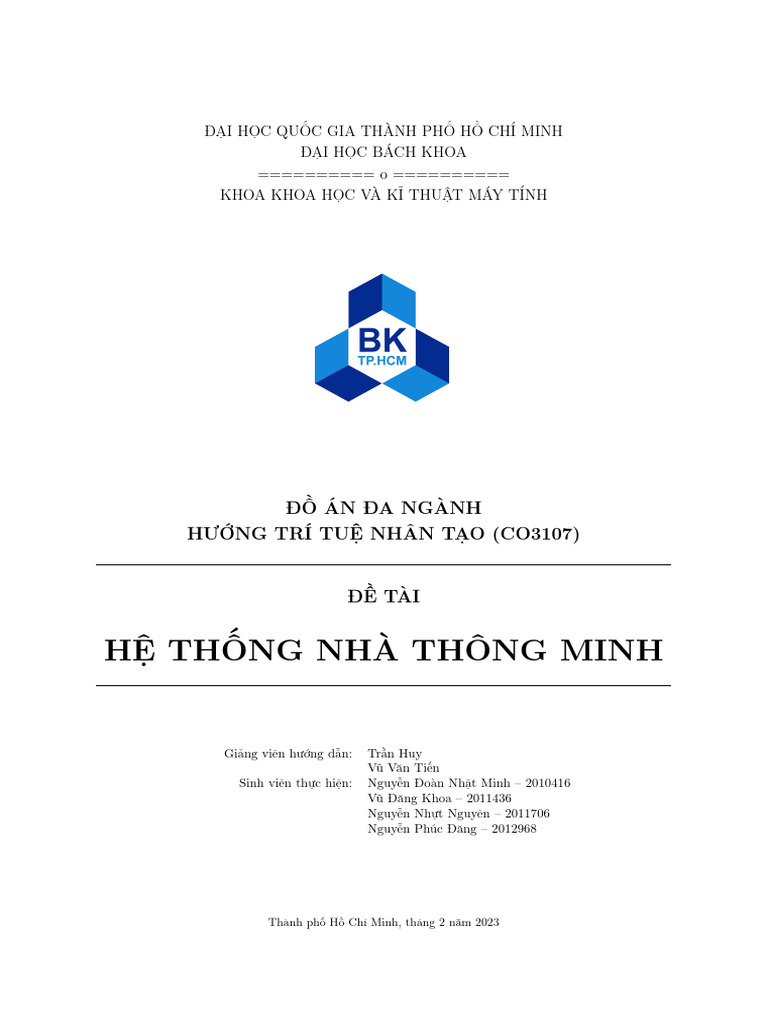 ĐẠI HỌC QUỐC GIA THÀNH PHỐ HỒ CHÍ MINH
ĐẠI HỌC BÁCH KHOA
========== o ==========
KHOA KHOA HỌC VÀ KĨ THUẬT MÁY TÍNH

BK
TP.HCM

ĐỒ ÁN ĐA NGÀNH
HƯỚNG TRÍ TUỆ NHÂN TẠO (CO3107)

ĐỀ TÀI

HỆ THỐNG NHÀ THÔNG MINH

Giảng viên hướng dẫn: Trần Huy
Vũ Văn Tiến
Sinh viên thực hiện: Nguyễn Đoàn Nhật Minh – 2010416
Vũ Đăng Khoa – 2011436
Nguyễn Nhựt Nguyên – 2011706
Nguyễn Phúc Đăng – 2012968

Thành phố Hồ Chí Minh, tháng 2 năm 2023